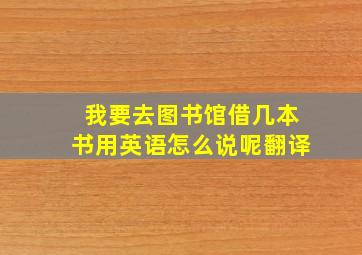 我要去图书馆借几本书用英语怎么说呢翻译